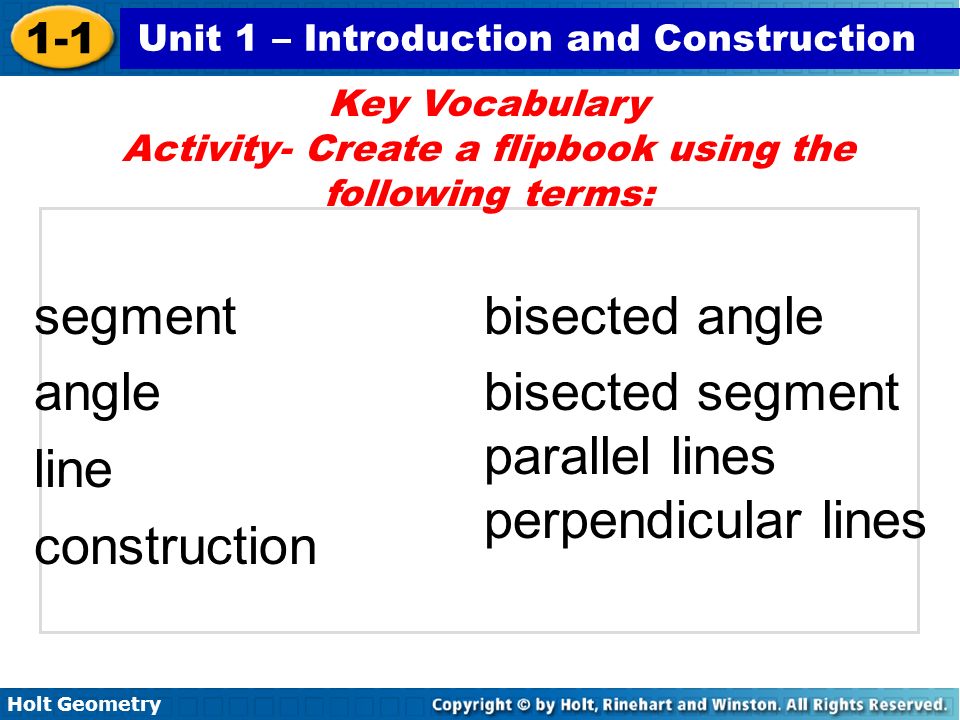 1-1

Unit 1 – Introduction and Construction

Key Vocabulary
Activity- Create a flipbook using the following terms:

segment
angle
line
construction

bisected angle
bisected segment
parallel lines
perpendicular lines

Holt Geometry

Copyright © by Holt, Rinehart and Winston. All Rights Reserved.